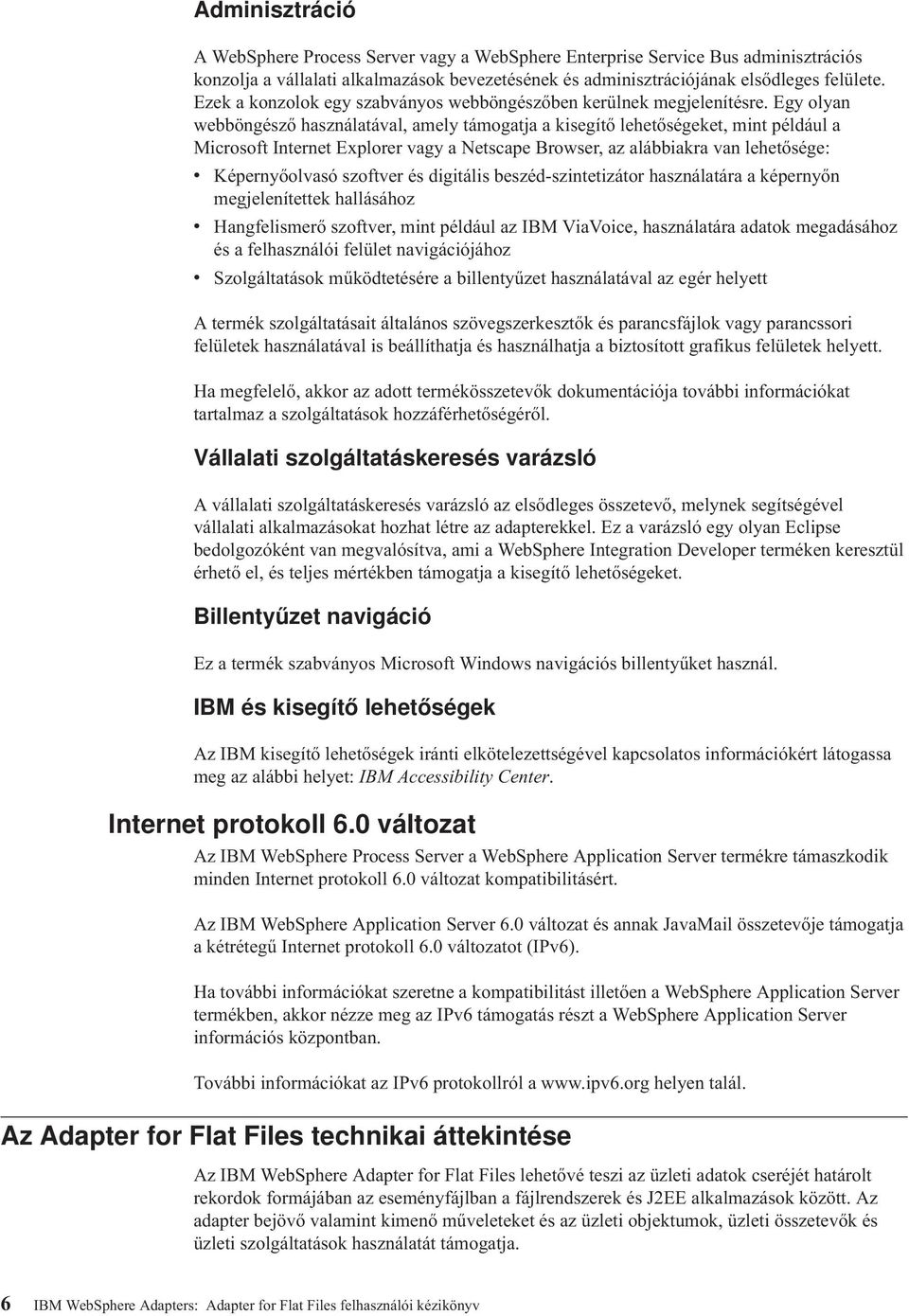 Adminisztráció

A WebSphere Process Server vagy a WebSphere Enterprise Service Bus adminisztrációs konzolja a vállalati alkalmazások bevezetésének és adminisztrációjának elsődleges felülete. Ezek a konzolok egy szabványos webböngészőben kerülnek megjelenítésre. Egy olyan webböngésző használatával, amely támogatja a kisegítő lehetőségeket, mint például a Microsoft Internet Explorer vagy a Netscape Browser, az alábbiakra van lehetősége:

• Képernyőolvasó szoftver és digitális beszéd-szintetizátor használatára a képernyőn megjelenítettek hallásához

• Hangfelismerő szoftver, mint például az IBM ViaVoice, használatára adatok megadásához és a felhasználói felület navigációjához

• Szolgáltatások működtetésére a billentyűzet használatával az egér helyett

A termék szolgáltatásait általános szövegszerkesztők és parancsfájlok vagy parancssori felületek használatával is beállíthatja és használhatja a biztosított grafikus felületek helyett.

Ha megfelelő, akkor az adott termékösszetevők dokumentációja további információkat tartalmaz a szolgáltatások hozzáférhetőségéről.

Vállalati szolgáltatáskeresés varázsló

A vállalati szolgáltatáskeresés varázsló az elsődleges összetevő, melynek segítségével vállalati alkalmazásokat hozhat létre az adapterekkel. Ez a varázsló egy olyan Eclipse bedolgozóként van megvalósítva, ami a WebSphere Integration Developer terméken keresztül érhető el, és teljes mértékben támogatja a kisegítő lehetőségeket.

Billentyűzet navigáció

Ez a termék szabványos Microsoft Windows navigációs billentyűket használ.

IBM és kisegítő lehetőségek

Az IBM kisegítő lehetőségek iránti elkötelezettségével kapcsolatos információkért látogassa meg az alábbi helyet: IBM Accessibility Center.

Internet protokoll 6.0 változat

Az IBM WebSphere Process Server a WebSphere Application Server termékre támaszkodik minden Internet protokoll 6.0 változat kompatibilitásért.

Az IBM WebSphere Application Server 6.0 változat és annak JavaMail összetevője támogatja a kétrétegű Internet protokoll 6.0 változatot (IPv6).

Ha további információkat szeretne a kompatibilitást illetően a WebSphere Application Server termékben, akkor nézze meg az IPv6 támogatás részt a WebSphere Application Server információs központban.

További információkat az IPv6 protokollról a www.ipv6.org helyen talál.

Az Adapter for Flat Files technikai áttekintése

Az IBM WebSphere Adapter for Flat Files lehetővé teszi az üzleti adatok cseréjét határolt rekordok formájában az eseményfájlban a fájlrendszerek és J2EE alkalmazások között. Az adapter bejövő valamint kimenő műveleteket és az üzleti objektumok, üzleti összetevők és üzleti szolgáltatások használatát támogatja.

6 IBM WebSphere Adapters: Adapter for Flat Files felhasználói kézikönyv